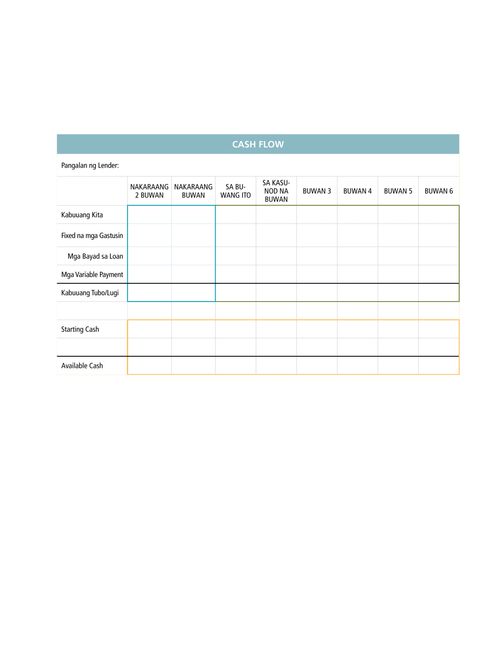 CASH FLOW

Pangalan ng Lender:

| | NAKARAANG 2 BUWAN | NAKARAANG BUWAN | SA BUWANG ITO | SA KASUNOD NA BUWAN | BUWAN 3 | BUWAN 4 | BUWAN 5 | BUWAN 6 |
|---|---|---|---|---|---|---|---|---|
| Kabuuang Kita | | | | | | | | |
| Fixed na mga Gastusin | | | | | | | | |
| Mga Bayad sa Loan | | | | | | | | |
| Mga Variable Payment | | | | | | | | |
| Kabuuang Tubo/Lugi | | | | | | | | |
| | | | | | | | | |
| Starting Cash | | | | | | | | |
| | | | | | | | | |
| Available Cash | | | | | | | | |